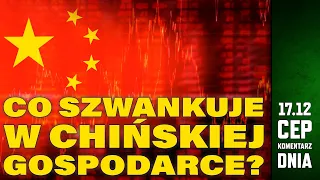 CO SZWANKUJE W CHIŃSKIEJ GOSPODARCE?

17.12
CEP
KOMENTARZ
DNIA